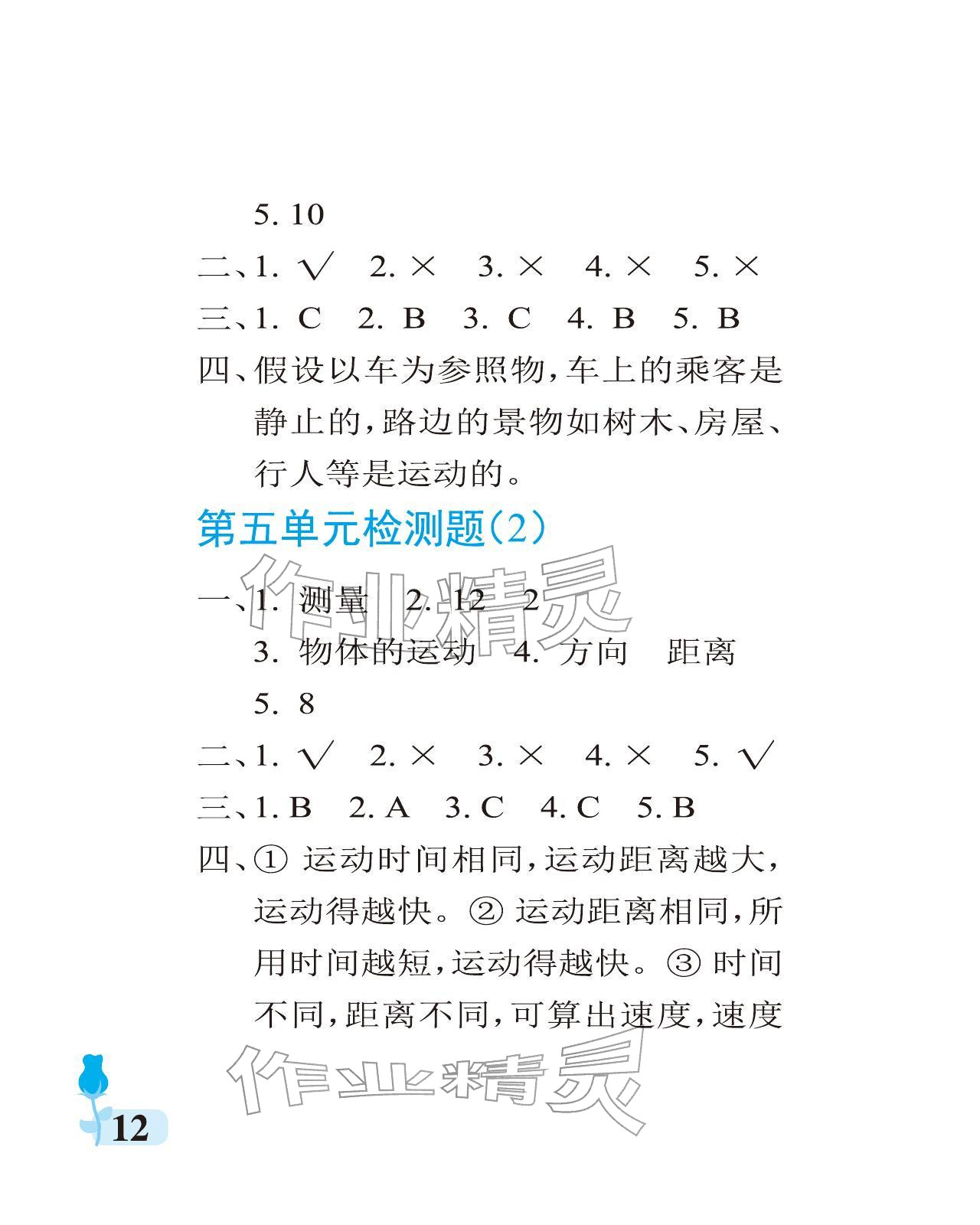 5. 10

二、1. √ 2. × 3. × 4. × 5. ×

三、1. C 2. B 3. C 4. B 5. B

四、假设以车为参照物，车上的乘客是静止的，路边的景物如树木、房屋、行人等是运动的。

第五单元检测题(2)

作业精灵

一、1. 测量 2. 12 2

3. 物体的运动 4. 方向 距离

5. 8

二、1. √ 2. × 3. × 4. × 5. √

三、1. B 2. A 3. C 4. C 5. B

四、① 运动时间相同，运动距离越大，运动得越快。② 运动距离相同，所用时间越短，运动得越快。③ 时间不同，距离不同，可算出速度，速度

作业精灵

12